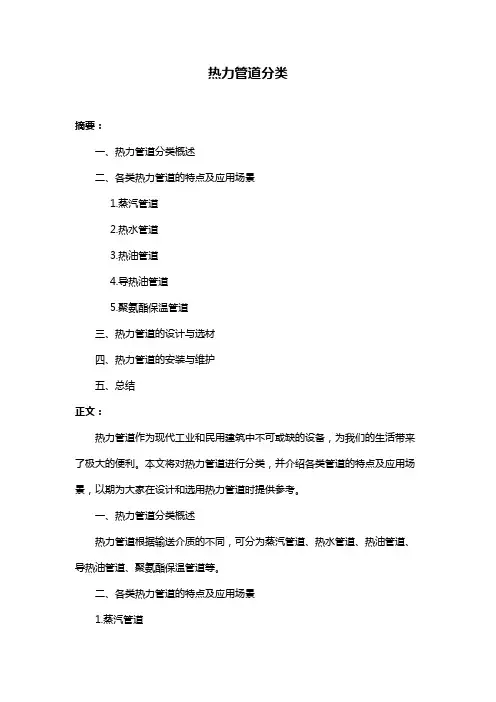 热力管道分类

摘要：

一、热力管道分类概述

二、各类热力管道的特点及应用场景

1.蒸汽管道

2.热水管道

3.热油管道

4.导热油管道

5.聚氨酯保温管道

三、热力管道的设计与选材

四、热力管道的安装与维护

五、总结

正文：

热力管道作为现代工业和民用建筑中不可或缺的设备，为我们的生活带来了极大的便利。本文将对热力管道进行分类，并介绍各类管道的特点及应用场景，以期为大家在设计和选用热力管道时提供参考。

一、热力管道分类概述

热力管道根据输送介质的不同，可分为蒸汽管道、热水管道、热油管道、导热油管道、聚氨酯保温管道等。

二、各类热力管道的特点及应用场景

1.蒸汽管道